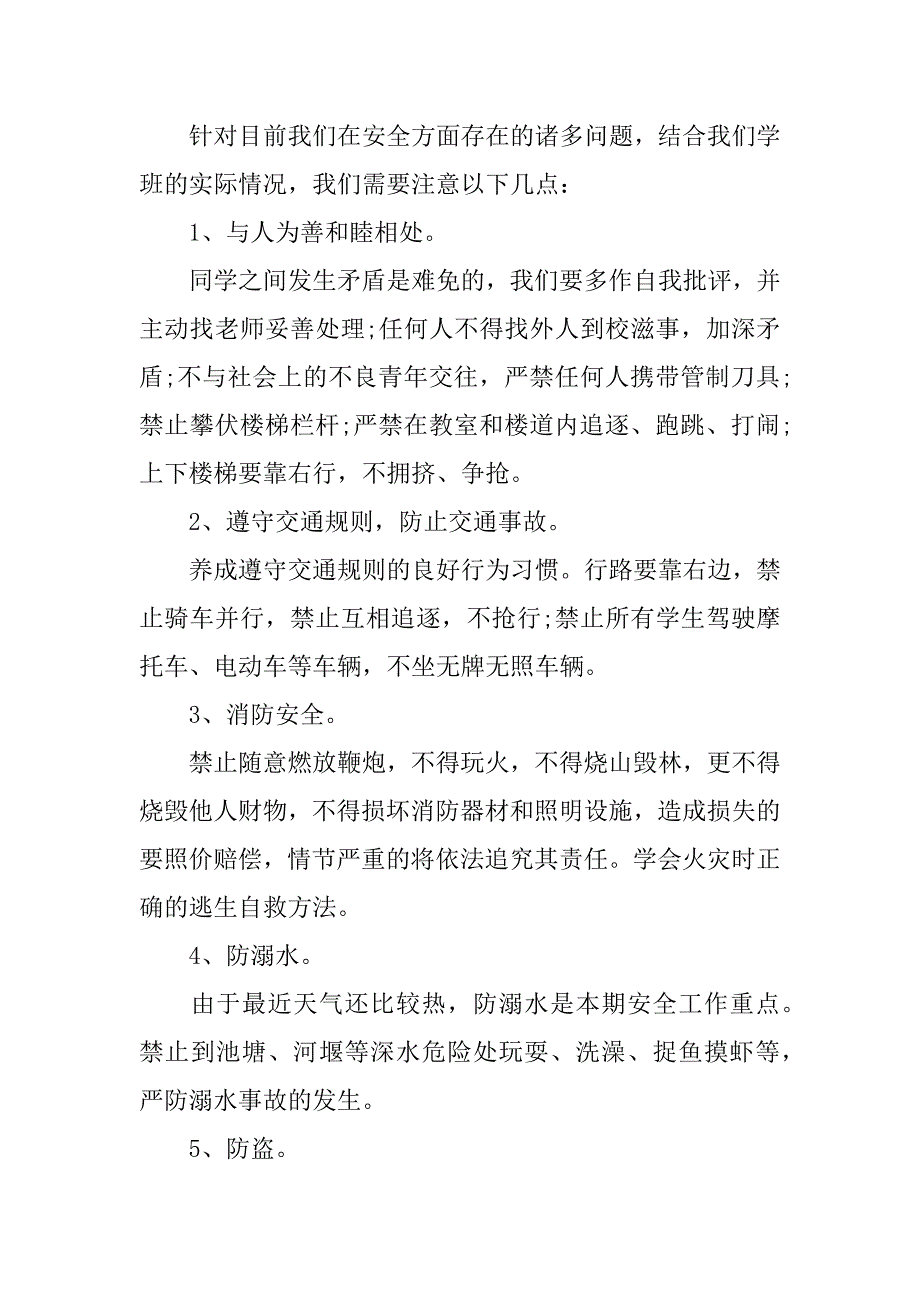 针对目前我们在安全方面存在的诸多问题，结合我们学班的实际情况，我们需要注意以下几点：

1、与人为善和睦相处。

同学之间发生矛盾是难免的，我们要多作自我批评，并主动找老师妥善处理;任何人不得找外人到校滋事，加深矛盾;不与社会上的不良青年交往，严禁任何人携带管制刀具;禁止攀伏楼梯栏杆;严禁在教室和楼道内追逐、跑跳、打闹;上下楼梯要靠右行，不拥挤、争抢。

2、遵守交通规则，防止交通事故。

养成遵守交通规则的良好行为习惯。行路要靠右边，禁止骑车并行，禁止互相追逐，不抢行;禁止所有学生驾驶摩托车、电动车等车辆，不坐无牌无照车辆。

3、消防安全。

禁止随意燃放鞭炮，不得玩火，不得烧山毁林，更不得烧毁他人财物，不得损坏消防器材和照明设施，造成损失的要照价赔偿，情节严重的将依法追究其责任。学会火灾时正确的逃生自救方法。

4、防溺水。

由于最近天气还比较热，防溺水是本期安全工作重点。禁止到池塘、河堰等深水危险处玩耍、洗澡、捉鱼摸虾等，严防溺水事故的发生。

5、防盗。